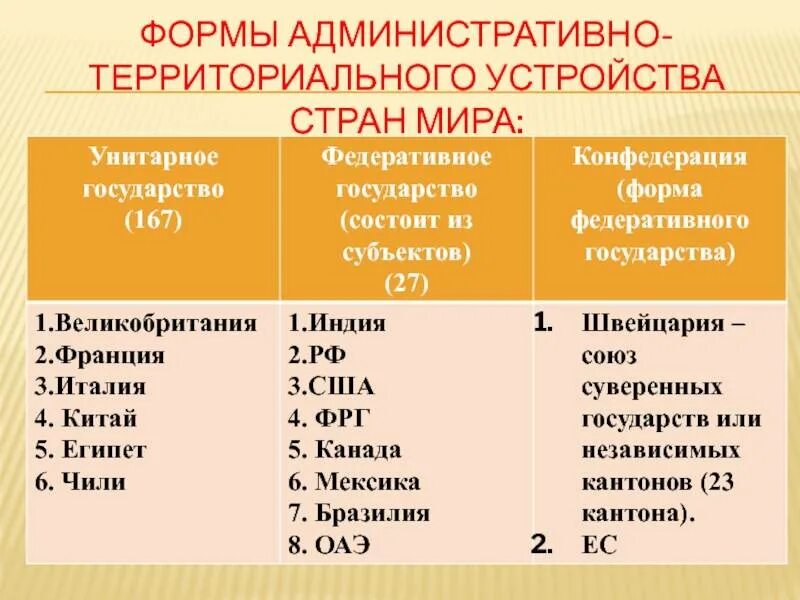 ФОРМЫ АДМИНИСТРАТИВНО-ТЕРРИТОРИАЛЬНОГО УСТРОЙСТВА СТРАН МИРА:

| Унитарное государство (167) | Федеративное государство (состоит из субъектов) (27) | Конфедерация (форма федеративного государства) |
|---|---|---|
| 1.Великобритания 2.Франция 3.Италия 4. Китай 5. Египет 6. Чили | 1.Индия 2.РФ 3.США 4. ФРГ 5. Канада 6. Мексика 7. Бразилия 8. ОАЭ | 1. Швейцария – союз суверенных государств или независимых кантонов (23 кантона). 2. ЕС |